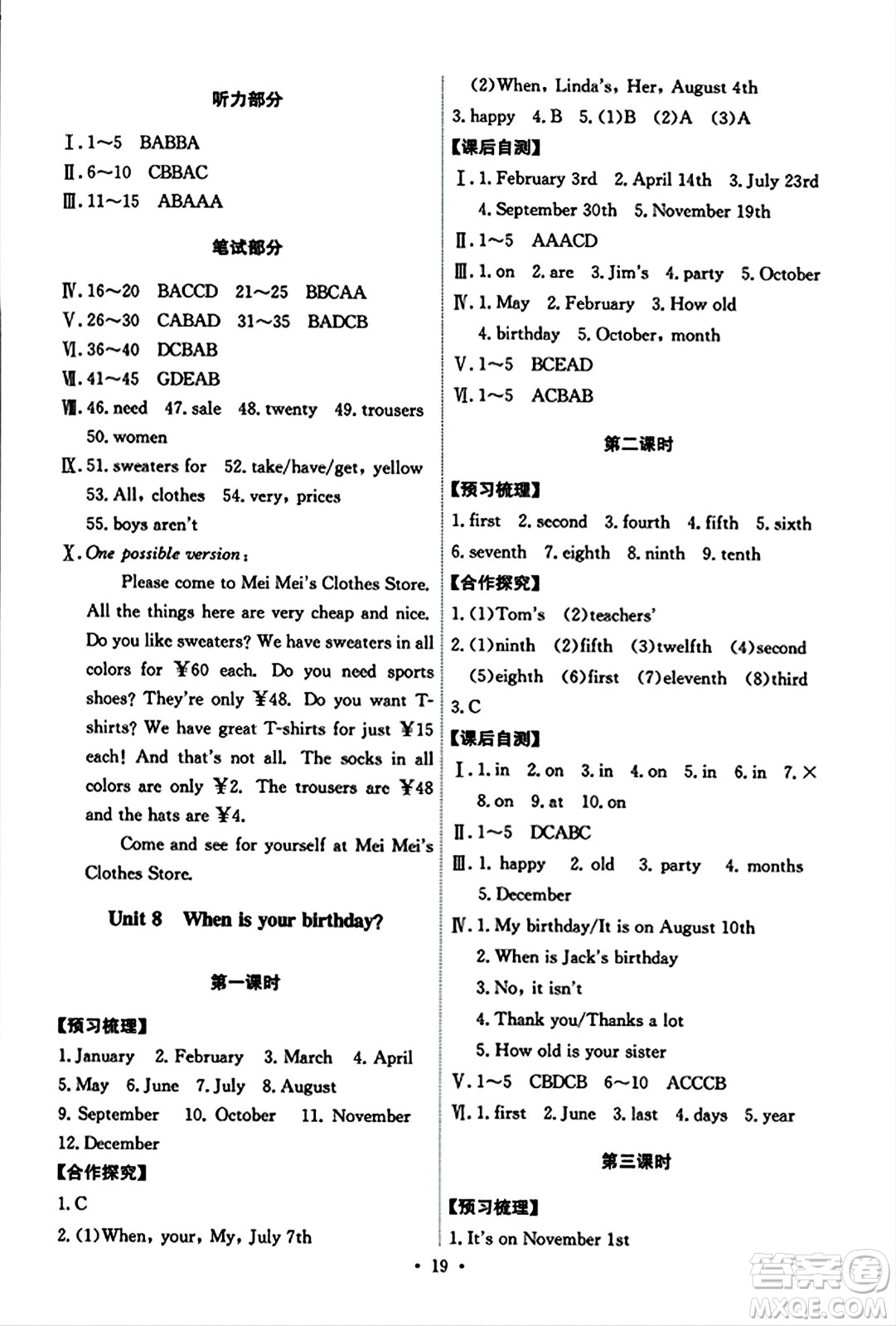 听力部分

Ⅰ. 1～5 BABBA

Ⅱ. 6～10 CBBAC

Ⅲ. 11～15 ABAAA

笔试部分

Ⅳ. 16～20 BACCD 21～25 BBCAA

Ⅴ. 26～30 CABAD 31～35 BADCB

Ⅵ. 36～40 DCBAB

Ⅶ. 41～45 GDEAB

Ⅷ. 46. need 47. sale 48. twenty 49. trousers 50. women

Ⅸ. 51. sweaters for 52. take/have/get, yellow 53. All, clothes 54. very, prices 55. boys aren't

Ⅹ. One possible version:

Please come to Mei Mei's Clothes Store. All the things here are very cheap and nice. Do you like sweaters? We have sweaters in all colors for ¥60 each. Do you need sports shoes? They're only ¥48. Do you want T-shirts? We have great T-shirts for just ¥15 each! And that's not all. The socks in all colors are only ¥2. The trousers are ¥48 and the hats are ¥4.

Come and see for yourself at Mei Mei's Clothes Store.

Unit 8 When is your birthday?

第一课时

【预习梳理】

1. January 2. February 3. March 4. April 5. May 6. June 7. July 8. August 9. September 10. October 11. November 12. December

【合作探究】

1. C

2. (1)When, your, My, July 7th

(2)When, Linda's, Her, August 4th

3. happy 4. B 5. (1)B (2)A (3)A

【课后自测】

Ⅰ. 1. February 3rd 2. April 14th 3. July 23rd 4. September 30th 5. November 19th

Ⅱ. 1～5 AAACD

Ⅲ. 1. on 2. are 3. Jim's 4. party 5. October

Ⅳ. 1. May 2. February 3. How old 4. birthday 5. October, month

Ⅴ. 1～5 BCEAD

Ⅵ. 1～5 ACBAB

第二课时

【预习梳理】

1. first 2. second 3. fourth 4. fifth 5. sixth 6. seventh 7. eighth 8. ninth 9. tenth

【合作探究】

1. (1)Tom's (2)teachers'

2. (1)ninth (2)fifth (3)twelfth (4)second (5)eighth (6)first (7)eleventh (8)third

3. C

【课后自测】

Ⅰ. 1. in 2. on 3. in 4. on 5. in 6. in 7. × 8. on 9. at 10. on

Ⅱ. 1～5 DCABC

Ⅲ. 1. happy 2. old 3. party 4. months 5. December

Ⅳ. 1. My birthday/It is on August 10th
2. When is Jack's birthday
3. No, it isn't
4. Thank you/Thanks a lot
5. How old is your sister

Ⅴ. 1～5 CBDCB 6～10 ACCCB

Ⅵ. 1. first 2. June 3. last 4. days 5. year

第三课时

【预习梳理】

1. It's on November 1st

• 19 •

答案圈 MXQE.COM